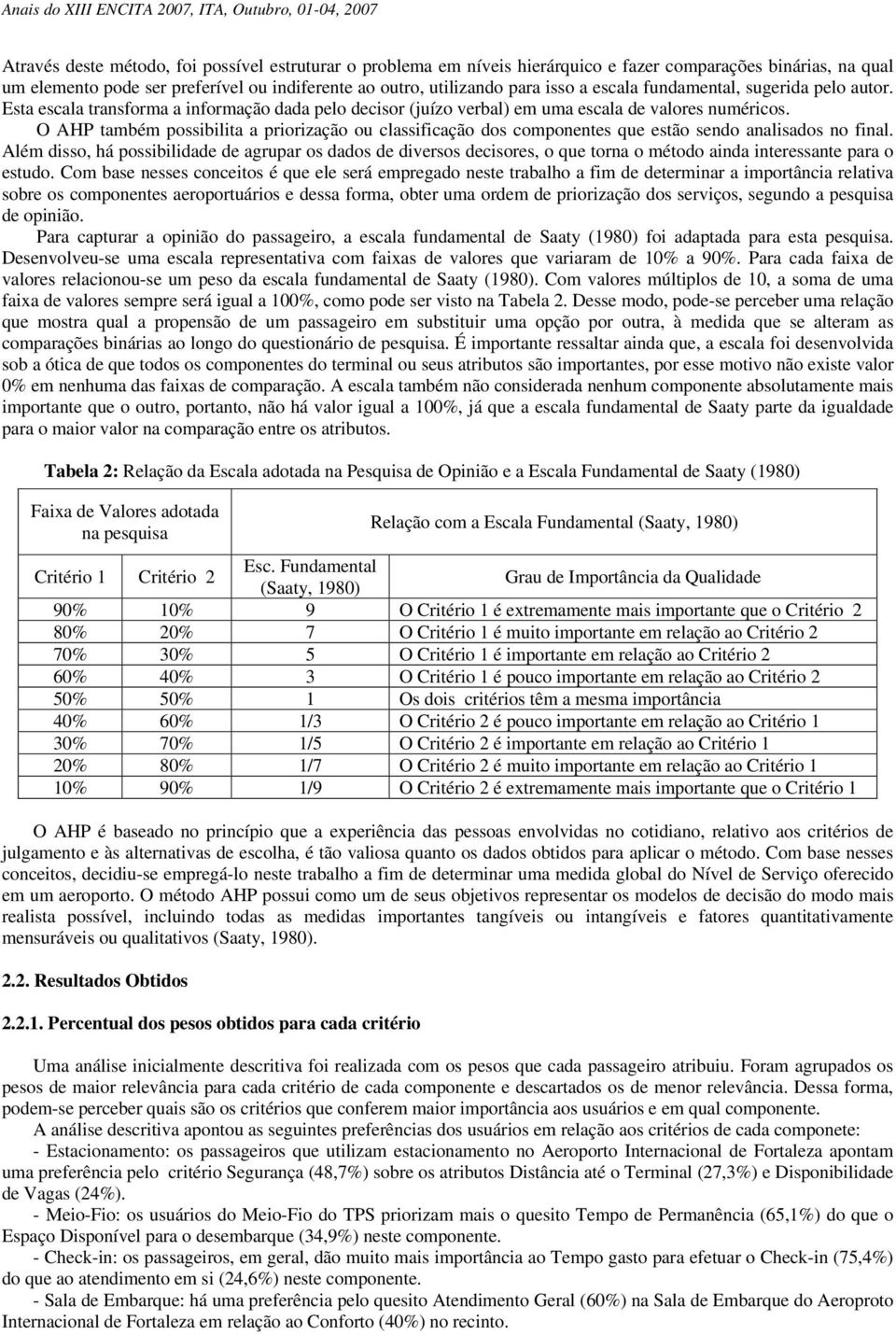 Anais do XIII ENCITA 2007, ITA, Outubro, 01-04, 2007

Através deste método, foi possível estruturar o problema em níveis hierárquico e fazer comparações binárias, na qual um elemento pode ser preferível ou indiferente ao outro, utilizando para isso a escala fundamental, sugerida pelo autor. Esta escala transforma a informação dada pelo decisor (juízo verbal) em uma escala de valores numéricos.

O AHP também possibilita a priorização ou classificação dos componentes que estão sendo analisados no final. Além disso, há possibilidade de agrupar os dados de diversos decisores, o que torna o método ainda interessante para o estudo. Com base nesses conceitos é que ele será empregado neste trabalho a fim de determinar a importância relativa sobre os componentes aeroportuários e dessa forma, obter uma ordem de priorização dos serviços, segundo a pesquisa de opinião.

Para capturar a opinião do passageiro, a escala fundamental de Saaty (1980) foi adaptada para esta pesquisa. Desenvolveu-se uma escala representativa com faixas de valores que variaram de 10% a 90%. Para cada faixa de valores relacionou-se um peso da escala fundamental de Saaty (1980). Com valores múltiplos de 10, a soma de uma faixa de valores sempre será igual a 100%, como pode ser visto na Tabela 2. Desse modo, pode-se perceber uma relação que mostra qual a propensão de um passageiro em substituir uma opção por outra, à medida que se alteram as comparações binárias ao longo do questionário de pesquisa. É importante ressaltar ainda que, a escala foi desenvolvida sob a ótica de que todos os componentes do terminal ou seus atributos são importantes, por esse motivo não existe valor 0% em nenhuma das faixas de comparação. A escala também não considerada nenhum componente absolutamente mais importante que o outro, portanto, não há valor igual a 100%, já que a escala fundamental de Saaty parte da igualdade para o maior valor na comparação entre os atributos.

Tabela 2: Relação da Escala adotada na Pesquisa de Opinião e a Escala Fundamental de Saaty (1980)

| Faixa de Valores adotada na pesquisa | | Relação com a Escala Fundamental (Saaty, 1980) | |
|---|---|---|---|
| Critério 1 | Critério 2 | Esc. Fundamental (Saaty, 1980) | Grau de Importância da Qualidade |
| 90% | 10% | 9 | O Critério 1 é extremamente mais importante que o Critério 2 |
| 80% | 20% | 7 | O Critério 1 é muito importante em relação ao Critério 2 |
| 70% | 30% | 5 | O Critério 1 é importante em relação ao Critério 2 |
| 60% | 40% | 3 | O Critério 1 é pouco importante em relação ao Critério 2 |
| 50% | 50% | 1 | Os dois critérios têm a mesma importância |
| 40% | 60% | 1/3 | O Critério 2 é pouco importante em relação ao Critério 1 |
| 30% | 70% | 1/5 | O Critério 2 é importante em relação ao Critério 1 |
| 20% | 80% | 1/7 | O Critério 2 é muito importante em relação ao Critério 1 |
| 10% | 90% | 1/9 | O Critério 2 é extremamente mais importante que o Critério 1 |

O AHP é baseado no princípio que a experiência das pessoas envolvidas no cotidiano, relativo aos critérios de julgamento e às alternativas de escolha, é tão valiosa quanto os dados obtidos para aplicar o método. Com base nesses conceitos, decidiu-se empregá-lo neste trabalho a fim de determinar uma medida global do Nível de Serviço oferecido em um aeroporto. O método AHP possui como um de seus objetivos representar os modelos de decisão do modo mais realista possível, incluindo todas as medidas importantes tangíveis ou intangíveis e fatores quantitativamente mensuráveis ou qualitativos (Saaty, 1980).

2.2. Resultados Obtidos

2.2.1. Percentual dos pesos obtidos para cada critério

Uma análise inicialmente descritiva foi realizada com os pesos que cada passageiro atribuiu. Foram agrupados os pesos de maior relevância para cada critério de cada componente e descartados os de menor relevância. Dessa forma, podem-se perceber quais são os critérios que conferem maior importância aos usuários e em qual componente.

A análise descritiva apontou as seguintes preferências dos usuários em relação aos critérios de cada componete:

- Estacionamento: os passageiros que utilizam estacionamento no Aeroporto Internacional de Fortaleza apontam uma preferência pelo critério Segurança (48,7%) sobre os atributos Distância até o Terminal (27,3%) e Disponibilidade de Vagas (24%).

- Meio-Fio: os usuários do Meio-Fio do TPS priorizam mais o quesito Tempo de Permanência (65,1%) do que o Espaço Disponível para o desembarque (34,9%) neste componente.

- Check-in: os passageiros, em geral, dão muito mais importância ao Tempo gasto para efetuar o Check-in (75,4%) do que ao atendimento em si (24,6%) neste componente.

- Sala de Embarque: há uma preferência pelo quesito Atendimento Geral (60%) na Sala de Embarque do Aeroproto Internacional de Fortaleza em relação ao Conforto (40%) no recinto.